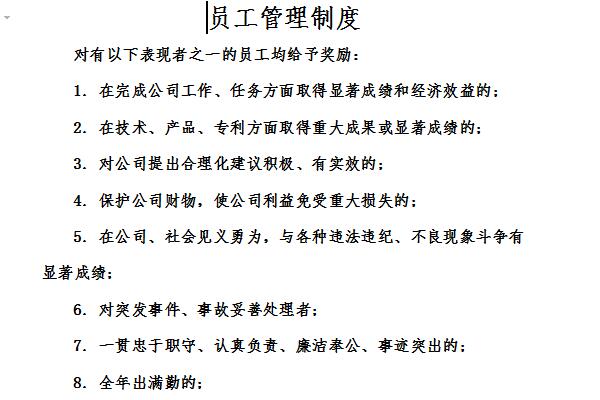 员工管理制度

对有以下表现者之一的员工均给予奖励：

1. 在完成公司工作、任务方面取得显著成绩和经济效益的；

2. 在技术、产品、专利方面取得重大成果或显著成绩的；

3. 对公司提出合理化建议积极、有实效的；

4. 保护公司财物，使公司利益免受重大损失的；

5. 在公司、社会见义勇为，与各种违法违纪、不良现象斗争有显著成绩；

6. 对突发事件、事故妥善处理者；

7. 一贯忠于职守、认真负责、廉洁奉公、事迹突出的；

8. 全年出满勤的；